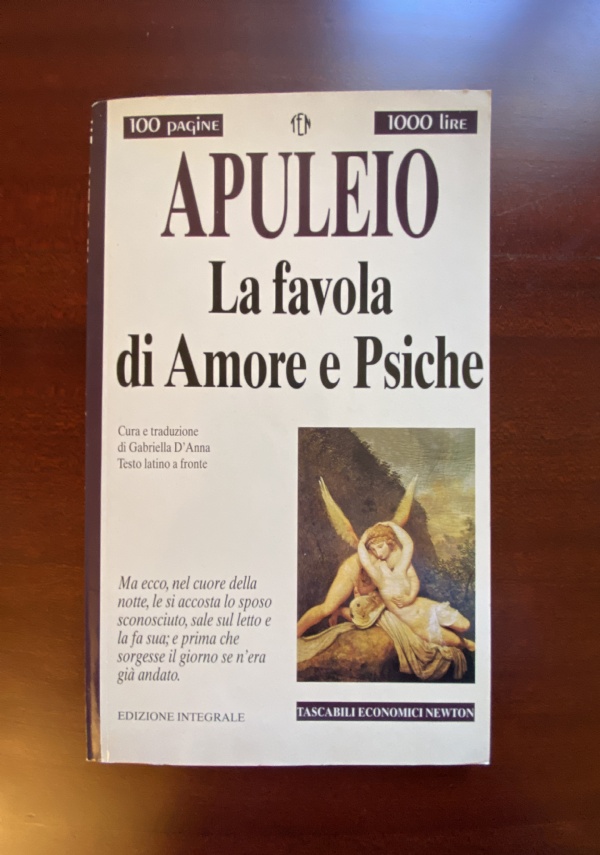 100 pagine
TEN
1000 lire

APULEIO

La favola
di Amore e Psiche

Cura e traduzione
di Gabriella D'Anna
Testo latino a fronte

Ma ecco, nel cuore della notte, le si accosta lo sposo sconosciuto, sale sul letto e la fa sua; e prima che sorgesse il giorno se n'era già andato.

EDIZIONE INTEGRALE

TASCABILI ECONOMICI NEWTON